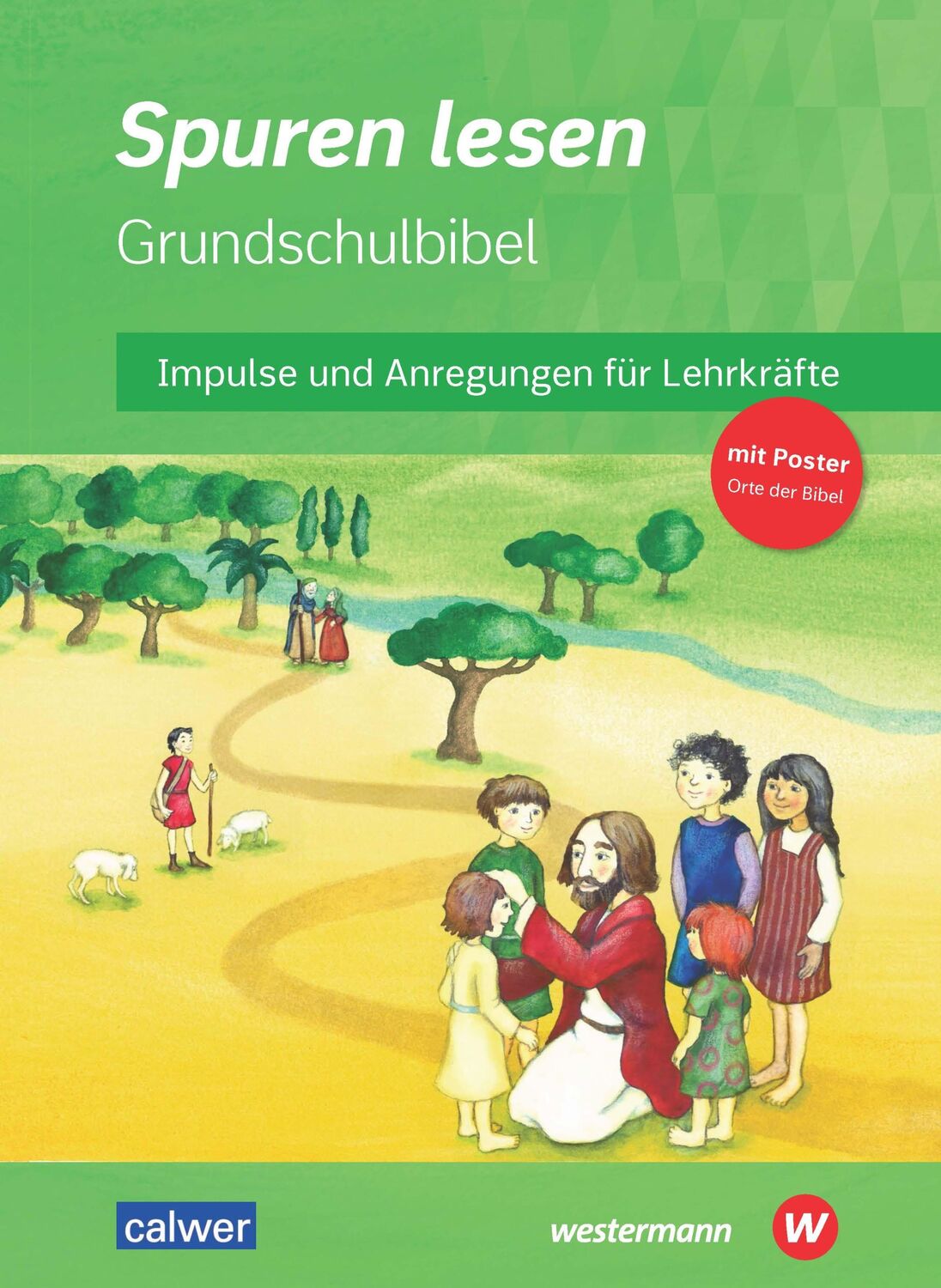 Spuren lesen
Grundschulbibel

Impulse und Anregungen für Lehrkräfte

mit Poster
Orte der Bibel

calwer

westermann

W